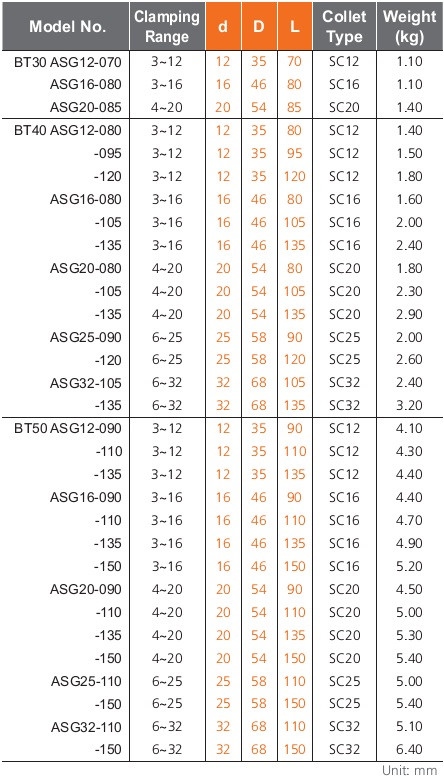 | Model No. | Clamping Range | d | D | L | Collet Type | Weight (kg) |
|---|---|---|---|---|---|---|
| BT30 ASG12-070 | 3~12 | 12 | 35 | 70 | SC12 | 1.10 |
| ASG16-080 | 3~16 | 16 | 46 | 80 | SC16 | 1.10 |
| ASG20-085 | 4~20 | 20 | 54 | 85 | SC20 | 1.40 |
| BT40 ASG12-080 | 3~12 | 12 | 35 | 80 | SC12 | 1.40 |
| -095 | 3~12 | 12 | 35 | 95 | SC12 | 1.50 |
| -120 | 3~12 | 12 | 35 | 120 | SC12 | 1.80 |
| ASG16-080 | 3~16 | 16 | 46 | 80 | SC16 | 1.60 |
| -105 | 3~16 | 16 | 46 | 105 | SC16 | 2.00 |
| -135 | 3~16 | 16 | 46 | 135 | SC16 | 2.40 |
| ASG20-080 | 4~20 | 20 | 54 | 80 | SC20 | 1.80 |
| -105 | 4~20 | 20 | 54 | 105 | SC20 | 2.30 |
| -135 | 4~20 | 20 | 54 | 135 | SC20 | 2.90 |
| ASG25-090 | 6~25 | 25 | 58 | 90 | SC25 | 2.00 |
| -120 | 6~25 | 25 | 58 | 120 | SC25 | 2.60 |
| ASG32-105 | 6~32 | 32 | 68 | 105 | SC32 | 2.40 |
| -135 | 6~32 | 32 | 68 | 135 | SC32 | 3.20 |
| BT50 ASG12-090 | 3~12 | 12 | 35 | 90 | SC12 | 4.10 |
| -110 | 3~12 | 12 | 35 | 110 | SC12 | 4.30 |
| -135 | 3~12 | 12 | 35 | 135 | SC12 | 4.40 |
| ASG16-090 | 3~16 | 16 | 46 | 90 | SC16 | 4.40 |
| -110 | 3~16 | 16 | 46 | 110 | SC16 | 4.70 |
| -135 | 3~16 | 16 | 46 | 135 | SC16 | 4.90 |
| -150 | 3~16 | 16 | 46 | 150 | SC16 | 5.20 |
| ASG20-090 | 4~20 | 20 | 54 | 90 | SC20 | 4.50 |
| -110 | 4~20 | 20 | 54 | 110 | SC20 | 5.00 |
| -135 | 4~20 | 20 | 54 | 135 | SC20 | 5.30 |
| -150 | 4~20 | 20 | 54 | 150 | SC20 | 5.40 |
| ASG25-110 | 6~25 | 25 | 58 | 110 | SC25 | 5.00 |
| -150 | 6~25 | 25 | 58 | 150 | SC25 | 5.40 |
| ASG32-110 | 6~32 | 32 | 68 | 110 | SC32 | 5.10 |
| -150 | 6~32 | 32 | 68 | 150 | SC32 | 6.40 |

Unit: mm